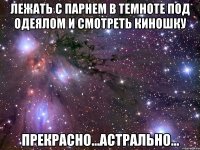 ЛЕЖАТЬ С ПАРНЕМ В ТЕМНОТЕ ПОД ОДЕЯЛОМ И СМОТРЕТЬ КИНОШКУ

ПРЕКРАСНО...АСТРАЛЬНО...